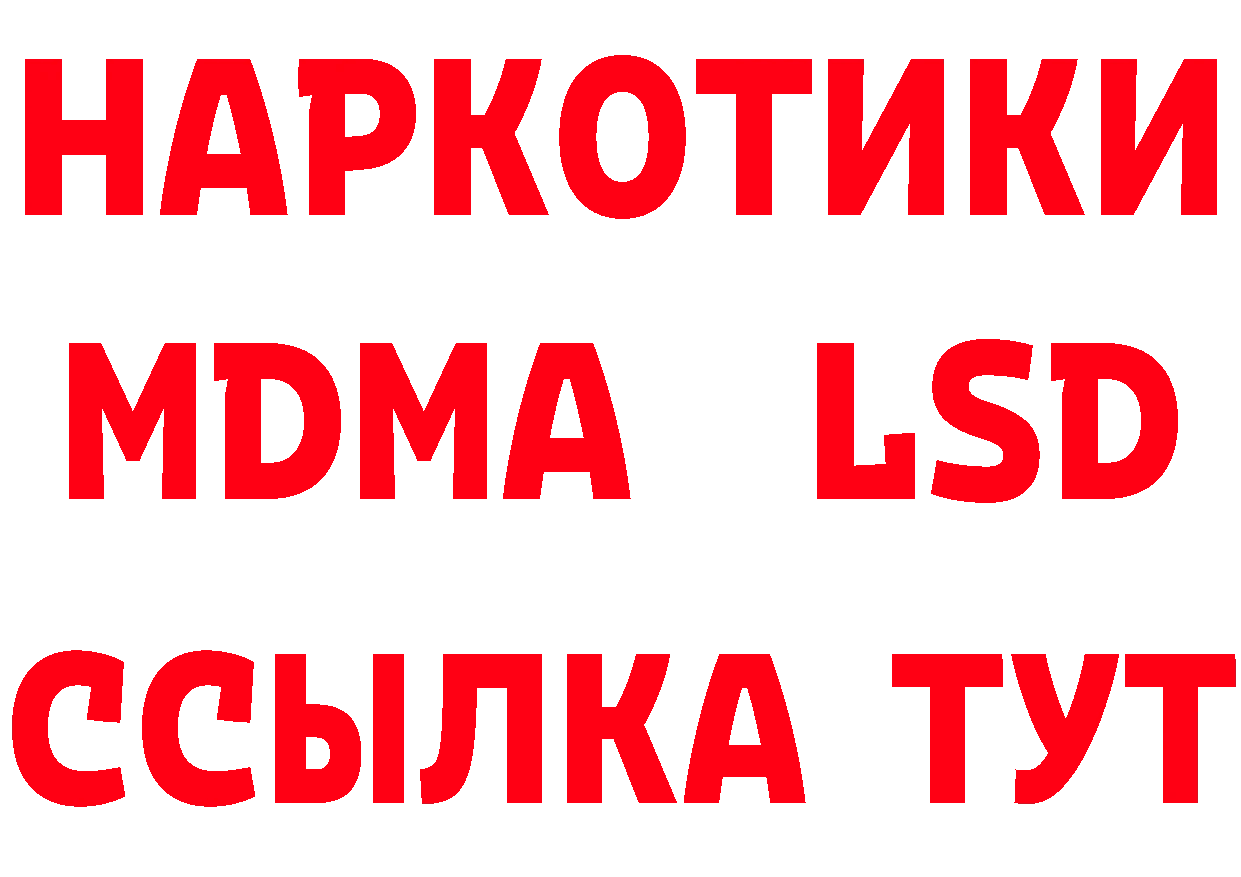 НАРКОТИКИ
MDMA LSD
ССЫЛКА ТУТ